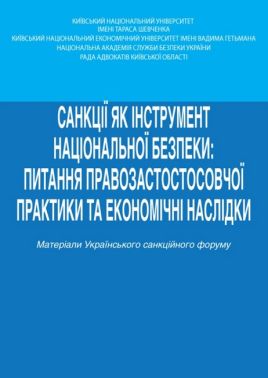 КИЇВСЬКИЙ НАЦІОНАЛЬНИЙ УНІВЕРСИТЕТ
ІМЕНІ ТАРАСА ШЕВЧЕНКА
КИЇВСЬКИЙ НАЦІОНАЛЬНИЙ ЕКОНОМІЧНИЙ УНІВЕРСИТЕТ ІМЕНІ ВАДИМА ГЕТЬМАНА
НАЦІОНАЛЬНА АКАДЕМІЯ СЛУЖБИ БЕЗПЕКИ УКРАЇНИ
РАДА АДВОКАТІВ КИЇВСЬКОЇ ОБЛАСТІ

САНКЦІЇ ЯК ІНСТРУМЕНТ НАЦІОНАЛЬНОЇ БЕЗПЕКИ: ПИТАННЯ ПРАВОЗАСТОСТОСОВЧОЇ ПРАКТИКИ ТА ЕКОНОМІЧНІ НАСЛІДКИ

Матеріали Українського санкційного форуму